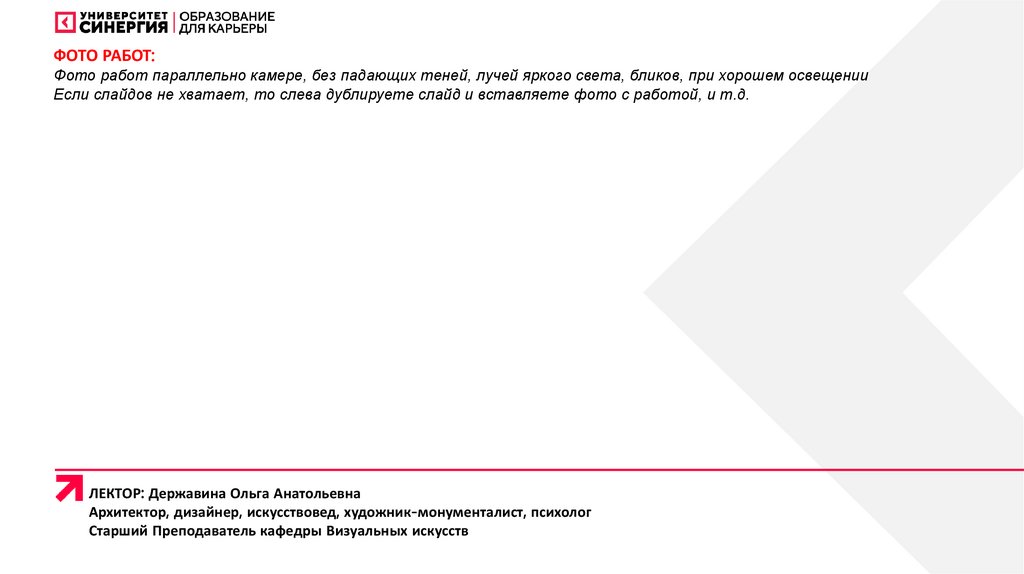 УНИВЕРСИТЕТ СИНЕРГИЯ | ОБРАЗОВАНИЕ ДЛЯ КАРЬЕРЫ

ФОТО РАБОТ:
Фото работ параллельно камере, без падающих теней, лучей яркого света, бликов, при хорошем освещении
Если слайдов не хватает, то слева дублируете слайд и вставляете фото с работой, и т.д.

ЛЕКТОР: Державина Ольга Анатольевна
Архитектор, дизайнер, искусствовед, художник-монументалист, психолог
Старший Преподаватель кафедры Визуальных искусств